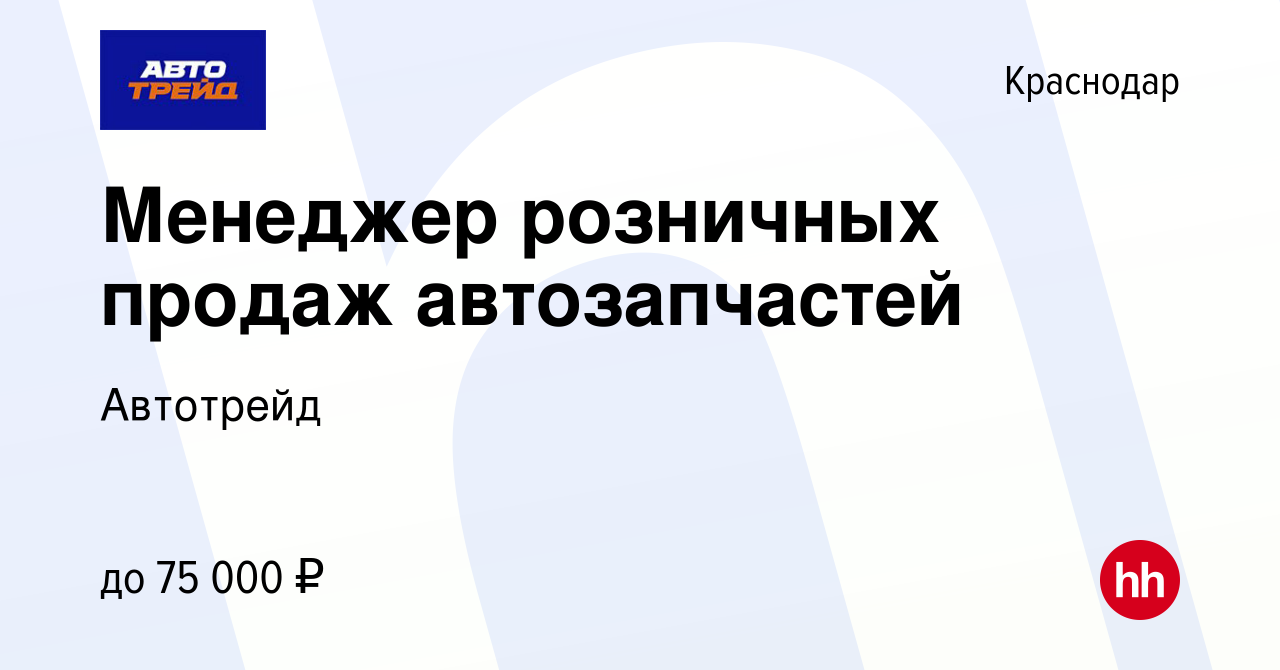 АВТО ТРЕЙД

Краснодар

Менеджер розничных продаж автозапчастей

Автотрейд

до 75 000 ₽

hh